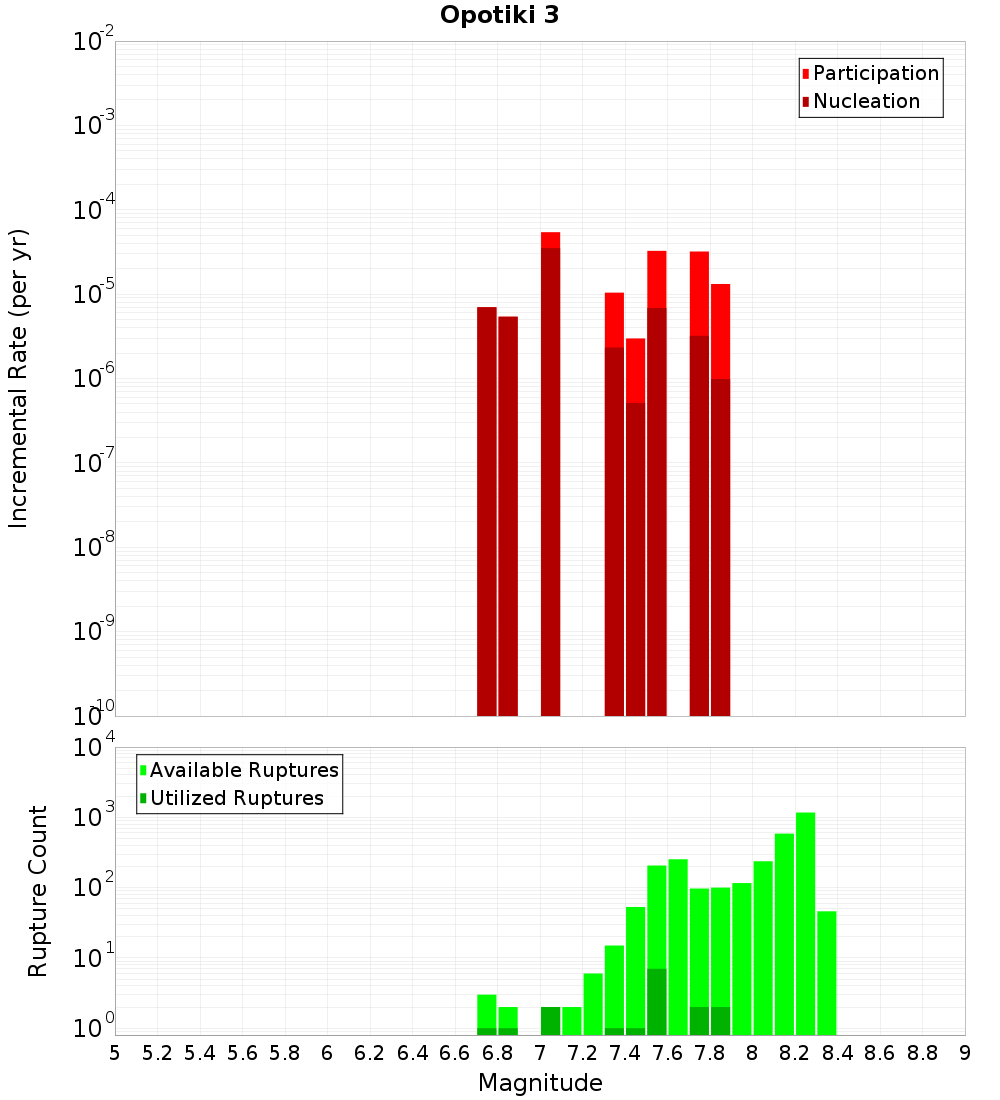 Opotiki 3

Participation
Nucleation

Incremental Rate (per yr)

$10^{-2}$
$10^{-3}$
$10^{-4}$
$10^{-5}$
$10^{-6}$
$10^{-7}$
$10^{-8}$
$10^{-9}$
$10^{-10}$

Available Ruptures
Utilized Ruptures

Rupture Count

$10^{4}$
$10^{3}$
$10^{2}$
$10^{1}$
$10^{0}$

5 5.2 5.4 5.6 5.8 6 6.2 6.4 6.6 6.8 7 7.2 7.4 7.6 7.8 8 8.2 8.4 8.6 8.8 9

Magnitude